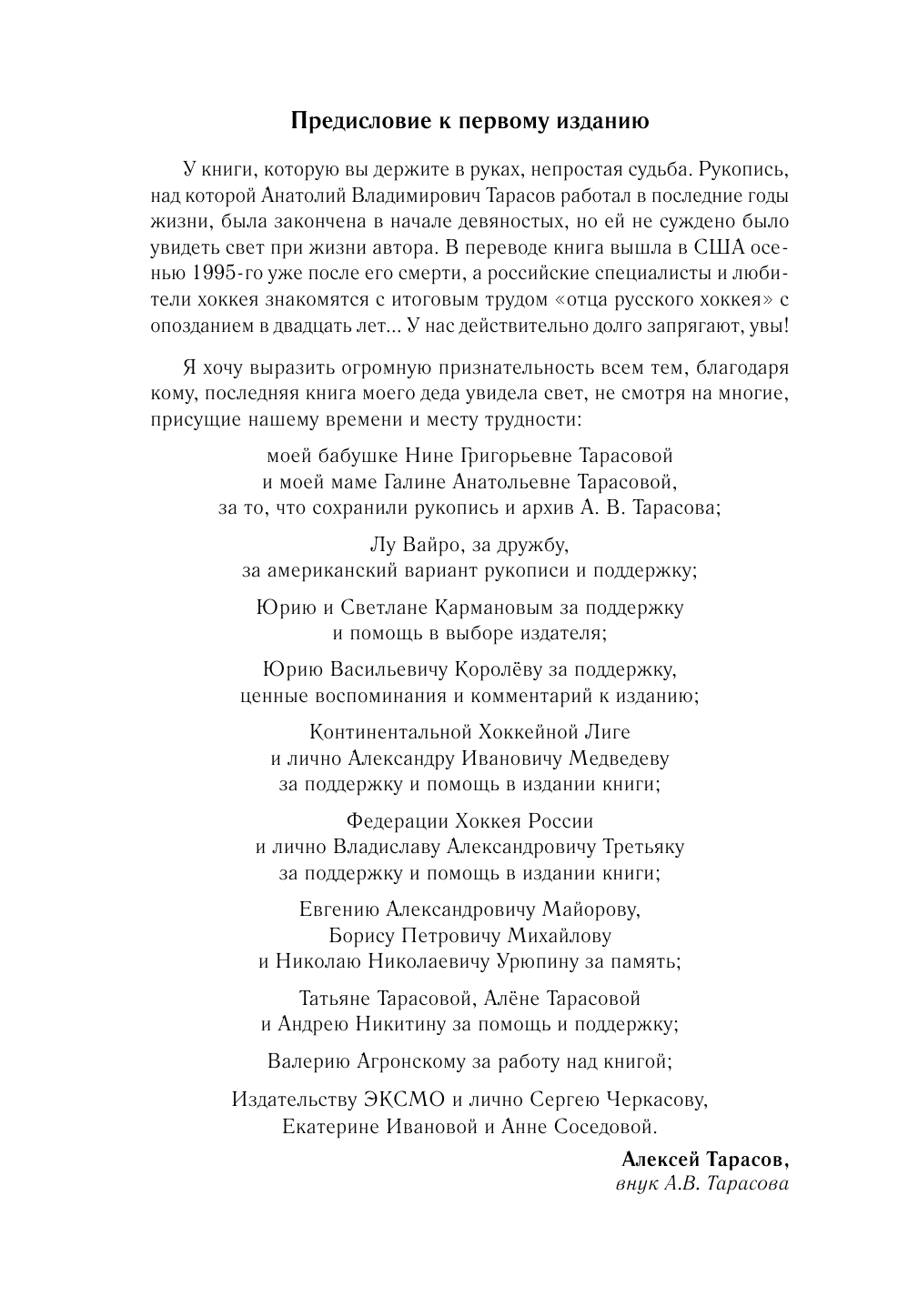 Предисловие к первому изданию

У книги, которую вы держите в руках, непростая судьба. Рукопись, над которой Анатолий Владимирович Тарасов работал в последние годы жизни, была закончена в начале девяностых, но ей не суждено было увидеть свет при жизни автора. В переводе книга вышла в США осенью 1995-го уже после его смерти, а российские специалисты и любители хоккея знакомятся с итоговым трудом «отца русского хоккея» с опозданием в двадцать лет... У нас действительно долго запрягают, увы!

Я хочу выразить огромную признательность всем тем, благодаря кому, последняя книга моего деда увидела свет, не смотря на многие, присущие нашему времени и месту трудности:

моей бабушке Нине Григорьевне Тарасовой и моей маме Галине Анатольевне Тарасовой, за то, что сохранили рукопись и архив А. В. Тарасова;

Лу Вайро, за дружбу, за американский вариант рукописи и поддержку;

Юрию и Светлане Кармановым за поддержку и помощь в выборе издателя;

Юрию Васильевичу Королёву за поддержку, ценные воспоминания и комментарий к изданию;

Континентальной Хоккейной Лиге и лично Александру Ивановичу Медведеву за поддержку и помощь в издании книги;

Федерации Хоккея России и лично Владиславу Александровичу Третьяку за поддержку и помощь в издании книги;

Евгению Александровичу Майорову, Борису Петровичу Михайлову и Николаю Николаевичу Урюпину за память;

Татьяне Тарасовой, Алёне Тарасовой и Андрею Никитину за помощь и поддержку;

Валерию Агронскому за работу над книгой;

Издательству ЭКСМО и лично Сергею Черкасову, Екатерине Ивановой и Анне Соседовой.

Алексей Тарасов,
внук А.В. Тарасова